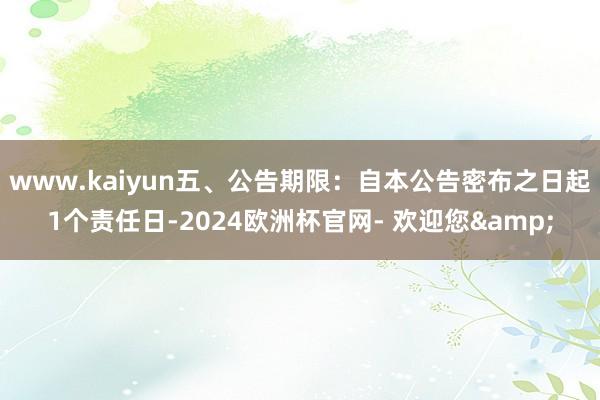 www.kaiyun五、公告期限：自本公告密布之日起1个责任日-2024欧洲杯官网- 欢迎您&amp;